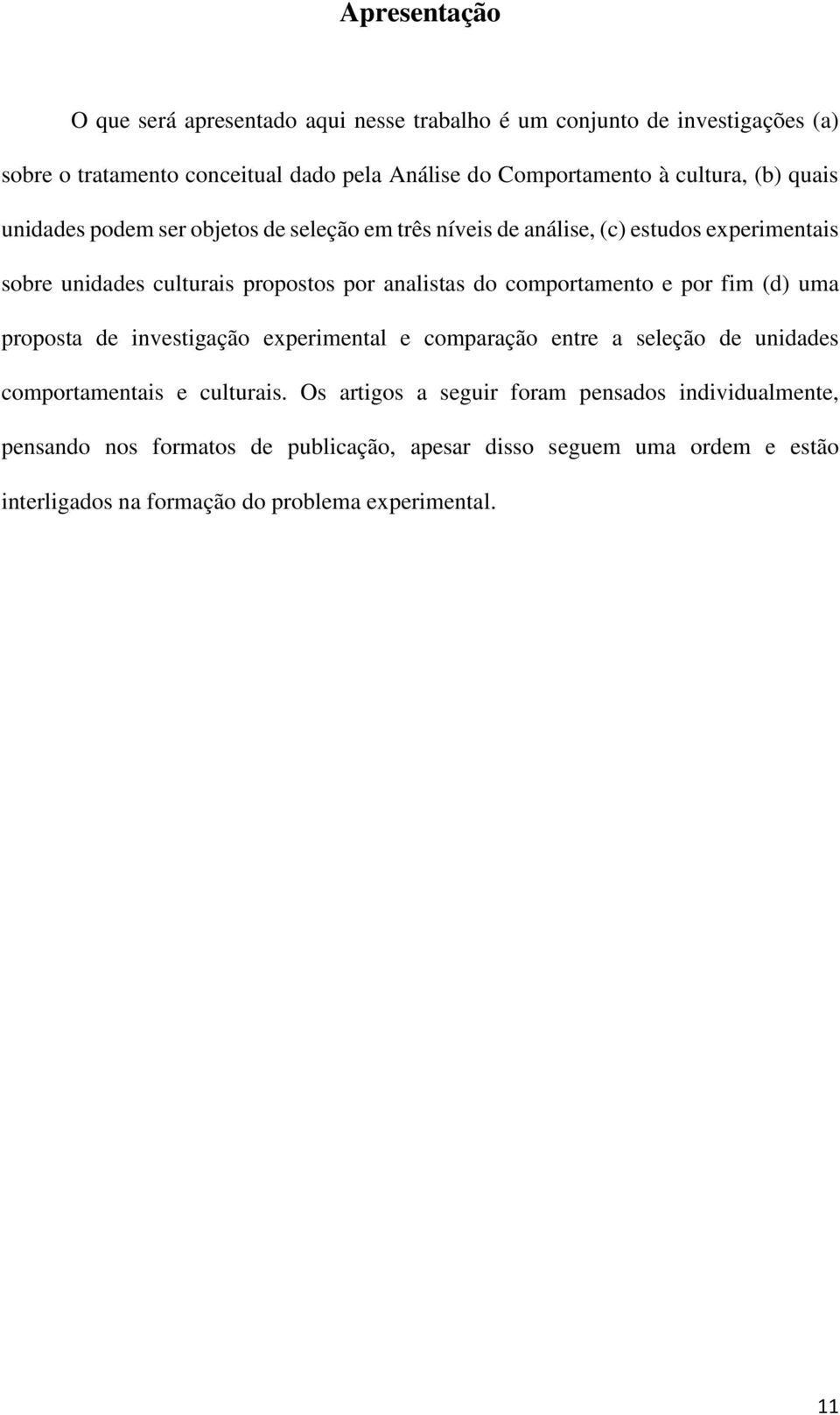 Apresentação

O que será apresentado aqui nesse trabalho é um conjunto de investigações (a) sobre o tratamento conceitual dado pela Análise do Comportamento à cultura, (b) quais unidades podem ser objetos de seleção em três níveis de análise, (c) estudos experimentais sobre unidades culturais propostos por analistas do comportamento e por fim (d) uma proposta de investigação experimental e comparação entre a seleção de unidades comportamentais e culturais. Os artigos a seguir foram pensados individualmente, pensando nos formatos de publicação, apesar disso seguem uma ordem e estão interligados na formação do problema experimental.

11